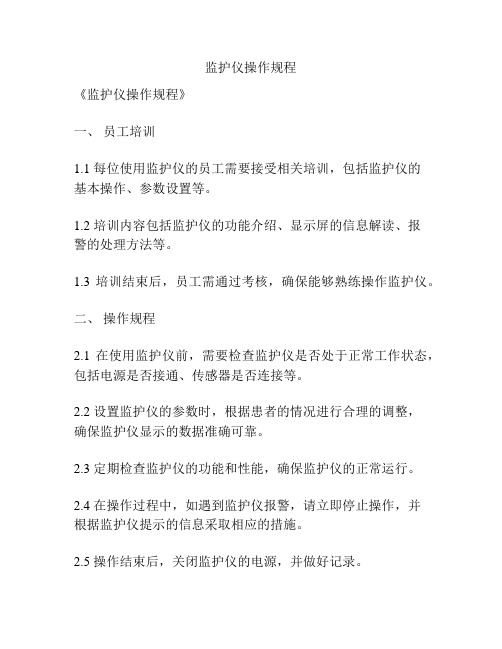 监护仪操作规程

《监护仪操作规程》

一、 员工培训

1.1 每位使用监护仪的员工需要接受相关培训，包括监护仪的基本操作、参数设置等。

1.2 培训内容包括监护仪的功能介绍、显示屏的信息解读、报警的处理方法等。

1.3 培训结束后，员工需通过考核，确保能够熟练操作监护仪。

二、 操作规程

2.1 在使用监护仪前，需要检查监护仪是否处于正常工作状态，包括电源是否接通、传感器是否连接等。

2.2 设置监护仪的参数时，根据患者的情况进行合理的调整，确保监护仪显示的数据准确可靠。

2.3 定期检查监护仪的功能和性能，确保监护仪的正常运行。

2.4 在操作过程中，如遇到监护仪报警，请立即停止操作，并根据监护仪提示的信息采取相应的措施。

2.5 操作结束后，关闭监护仪的电源，并做好记录。